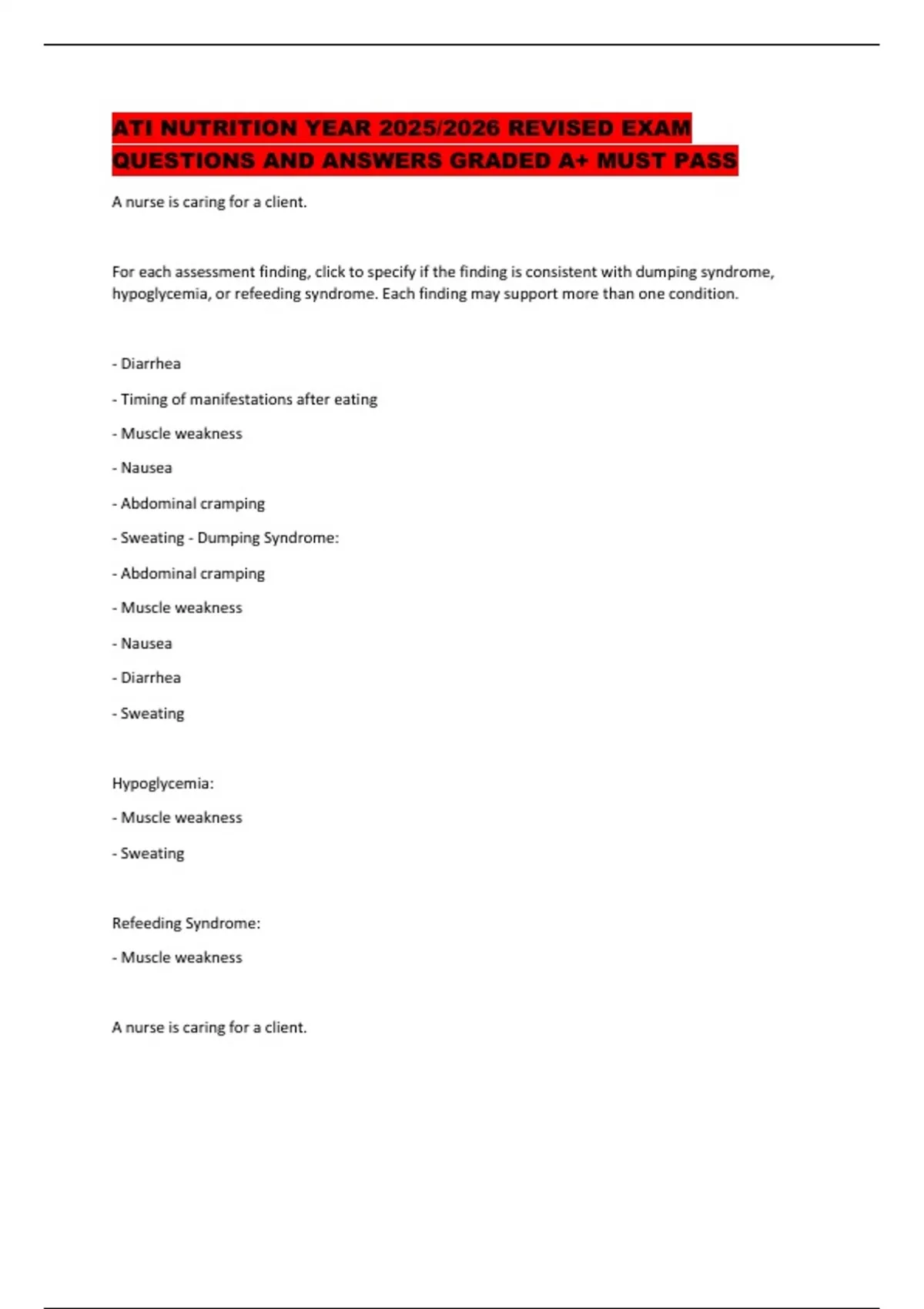 ATI NUTRITION YEAR 2025/2026 REVISED EXAM QUESTIONS AND ANSWERS GRADED A+ MUST PASS

A nurse is caring for a client.

For each assessment finding, click to specify if the finding is consistent with dumping syndrome, hypoglycemia, or refeeding syndrome. Each finding may support more than one condition.

- Diarrhea

- Timing of manifestations after eating

- Muscle weakness

- Nausea

- Abdominal cramping

- Sweating - Dumping Syndrome:

- Abdominal cramping

- Muscle weakness

- Nausea

- Diarrhea

- Sweating

Hypoglycemia:

- Muscle weakness

- Sweating

Refeeding Syndrome:

- Muscle weakness

A nurse is caring for a client.